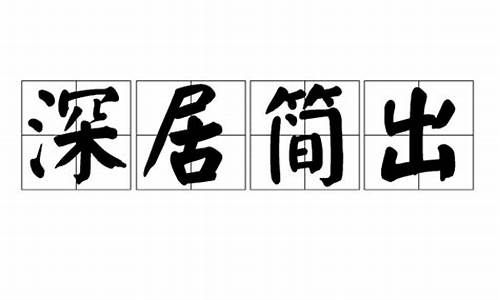 深居简出